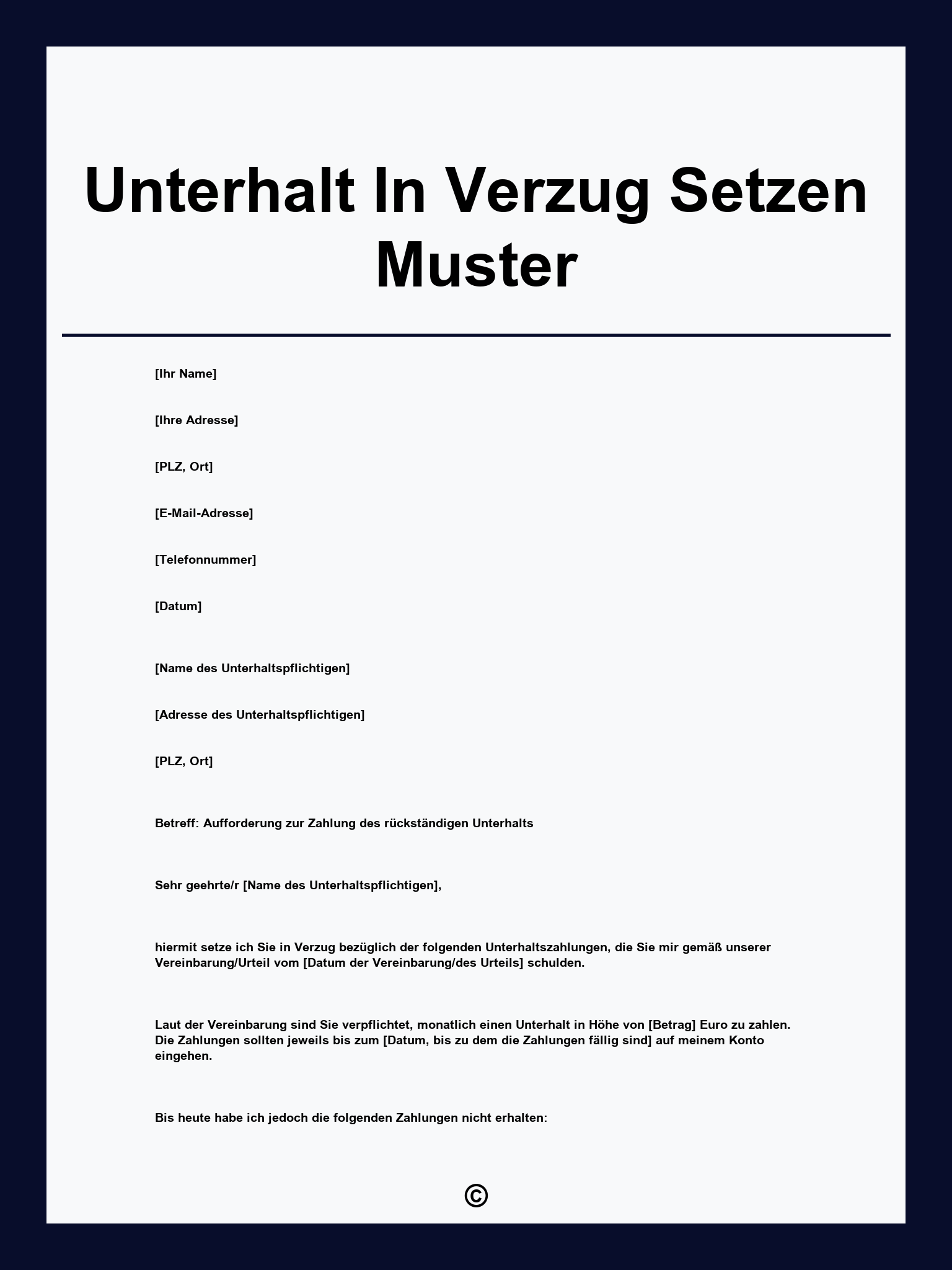 Unterhalt In Verzug Setzen Muster

[Ihr Name]

[Ihre Adresse]

[PLZ, Ort]

[E-Mail-Adresse]

[Telefonnummer]

[Datum]

[Name des Unterhaltspflichtigen]

[Adresse des Unterhaltspflichtigen]

[PLZ, Ort]

Betreff: Aufforderung zur Zahlung des rückständigen Unterhalts

Sehr geehrte/r [Name des Unterhaltspflichtigen],

hiermit setze ich Sie in Verzug bezüglich der folgenden Unterhaltszahlungen, die Sie mir gemäß unserer Vereinbarung/Urteil vom [Datum der Vereinbarung/des Urteils] schulden.

Laut der Vereinbarung sind Sie verpflichtet, monatlich einen Unterhalt in Höhe von [Betrag] Euro zu zahlen. Die Zahlungen sollten jeweils bis zum [Datum, bis zu dem die Zahlungen fällig sind] auf meinem Konto eingehen.

Bis heute habe ich jedoch die folgenden Zahlungen nicht erhalten:

©